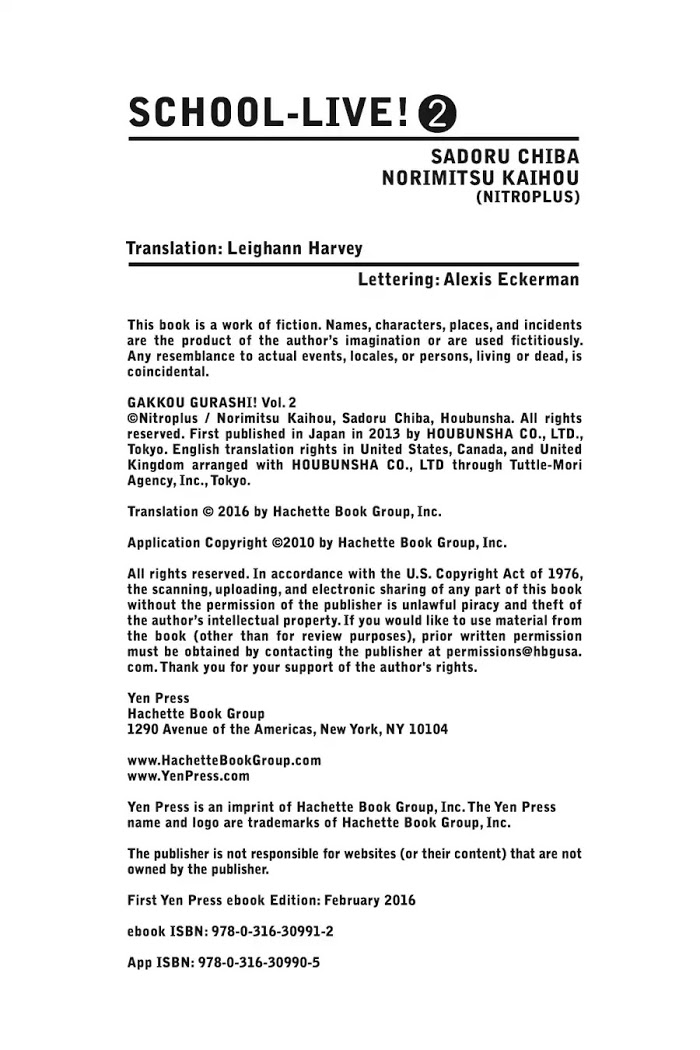 SCHOOL-LIVE! 2

SADORU CHIBA
NORIMITSU KAIHOU
(NITROPLUS)

Translation: Leighann Harvey

Lettering: Alexis Eckerman

This book is a work of fiction. Names, characters, places, and incidents are the product of the author's imagination or are used fictitiously. Any resemblance to actual events, locales, or persons, living or dead, is coincidental.

GAKKOU GURASHI! Vol. 2
©Nitroplus / Norimitsu Kaihou, Sadoru Chiba, Houbunsha. All rights reserved. First published in Japan in 2013 by HOUBUNSHA CO., LTD., Tokyo. English translation rights in United States, Canada, and United Kingdom arranged with HOUBUNSHA CO., LTD through Tuttle-Mori Agency, Inc., Tokyo.

Translation © 2016 by Hachette Book Group, Inc.

Application Copyright ©2010 by Hachette Book Group, Inc.

All rights reserved. In accordance with the U.S. Copyright Act of 1976, the scanning, uploading, and electronic sharing of any part of this book without the permission of the publisher is unlawful piracy and theft of the author's intellectual property. If you would like to use material from the book (other than for review purposes), prior written permission must be obtained by contacting the publisher at permissions@hbgusa.com. Thank you for your support of the author's rights.

Yen Press
Hachette Book Group
1290 Avenue of the Americas, New York, NY 10104

www.HachetteBookGroup.com
www.YenPress.com

Yen Press is an imprint of Hachette Book Group, Inc. The Yen Press name and logo are trademarks of Hachette Book Group, Inc.

The publisher is not responsible for websites (or their content) that are not owned by the publisher.

First Yen Press ebook Edition: February 2016

ebook ISBN: 978-0-316-30991-2

App ISBN: 978-0-316-30990-5